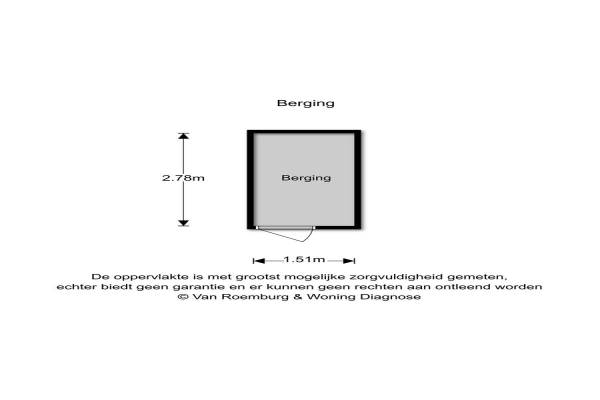 Berging

2.78m

Berging

1.51m

De oppervlakte is met grootst mogelijke zorgvuldigheid gemeten, echter biedt geen garantie en er kunnen geen rechten aan ontleend worden
© Van Roemburg & Woning Diagnose